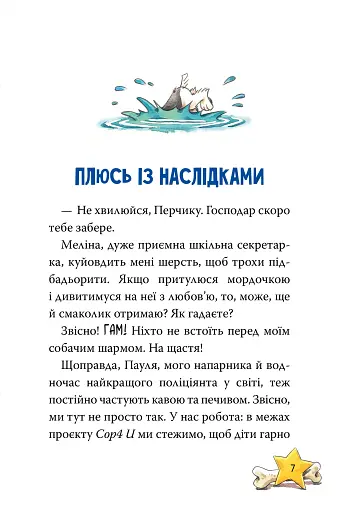 ПЛЮСЬ ІЗ НАСЛІДКАМИ

— Не хвилюйся, Перчику. Господар скоро тебе забере.

Меліна, дуже приємна шкільна секретарка, куйовдить мені шерсть, щоб трохи підбадьорити. Якщо притулюся мордочкою і дивитимуся на неї з любов'ю, то, може, ще й смаколик отримаю? Як гадаєте?

Звісно! ГАМ! Ніхто не встоїть перед моїм собачим шармом. На щастя!

Щоправда, Пауля, мого напарника й водночас найкращого поліціянта у світі, теж постійно частують кавою та печивом. Звісно, ми тут не просто так. У нас робота: в межах проєкту Cop4 U ми стежимо, щоб діти гарно

7